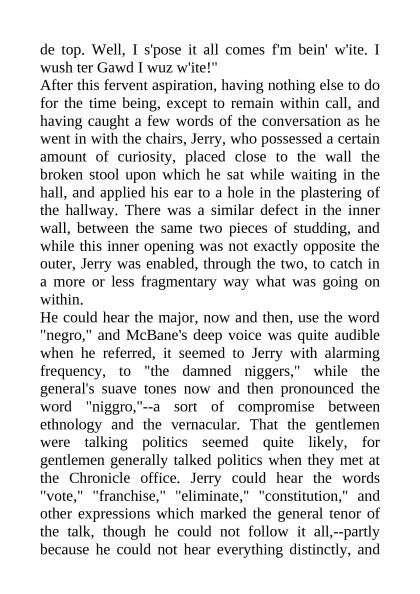 de top. Well, I s'pose it all comes f'm bein' w'ite. I wush ter Gawd I wuz w'ite!"
After this fervent aspiration, having nothing else to do for the time being, except to remain within call, and having caught a few words of the conversation as he went in with the chairs, Jerry, who possessed a certain amount of curiosity, placed close to the wall the broken stool upon which he sat while waiting in the hall, and applied his ear to a hole in the plastering of the hallway. There was a similar defect in the inner wall, between the same two pieces of studding, and while this inner opening was not exactly opposite the outer, Jerry was enabled, through the two, to catch in a more or less fragmentary way what was going on within.
He could hear the major, now and then, use the word "negro," and McBane's deep voice was quite audible when he referred, it seemed to Jerry with alarming frequency, to "the damned niggers," while the general's suave tones now and then pronounced the word "niggro,"--a sort of compromise between ethnology and the vernacular. That the gentlemen were talking politics seemed quite likely, for gentlemen generally talked politics when they met at the Chronicle office. Jerry could hear the words "vote," "franchise," "eliminate," "constitution," and other expressions which marked the general tenor of the talk, though he could not follow it all,--partly because he could not hear everything distinctly, and